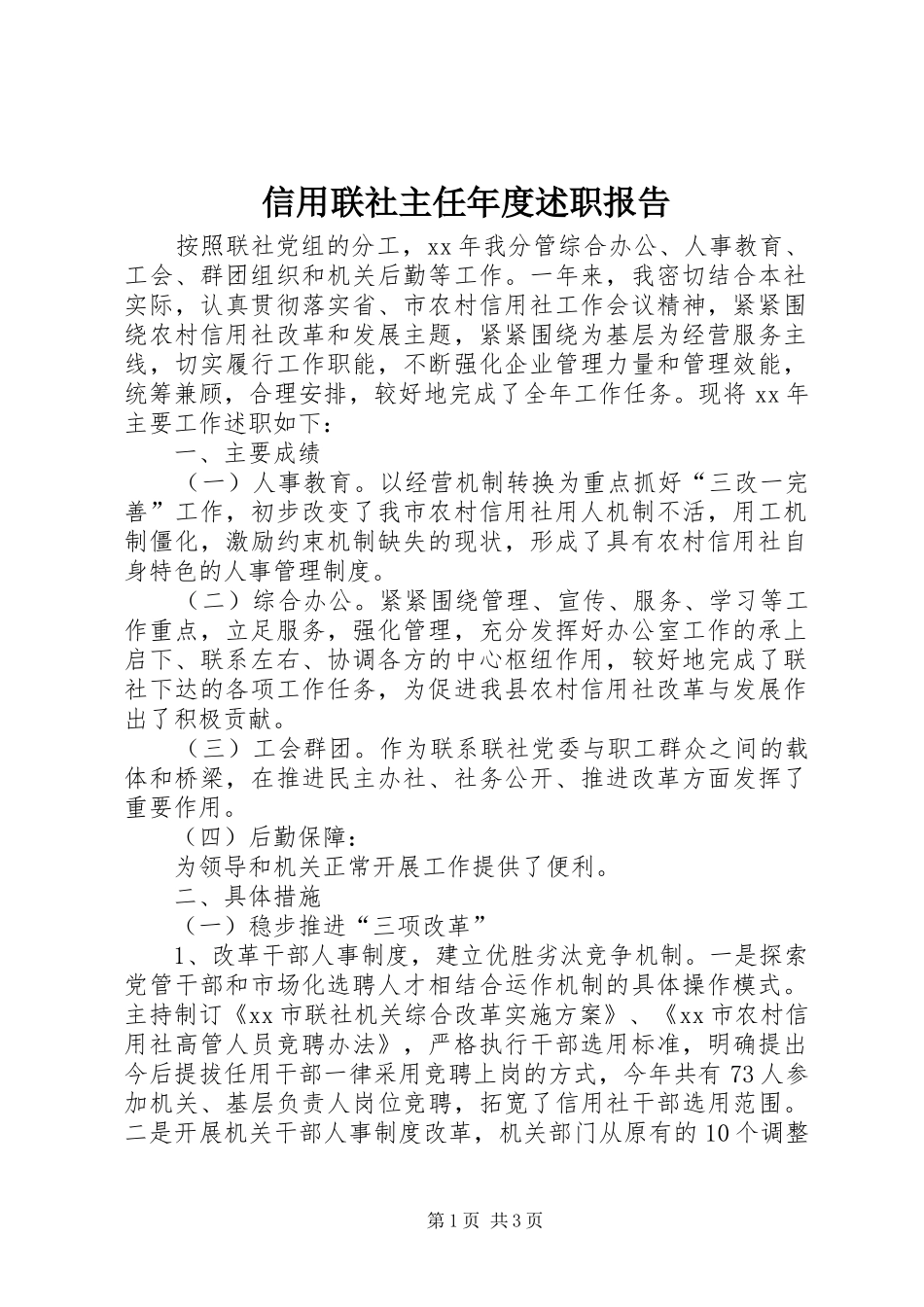 信用联社主任年度述职报告

按照联社党组的分工，xx 年我分管综合办公、人事教育、工会、群团组织和机关后勤等工作。一年来，我密切结合本社实际，认真贯彻落实省、市农村信用社工作会议精神，紧紧围绕农村信用社改革和发展主题，紧紧围绕为基层为经营服务主线，切实履行工作职能，不断强化企业管理力量和管理效能，统筹兼顾，合理安排，较好地完成了全年工作任务。现将 xx 年主要工作述职如下：

一、主要成绩

（一）人事教育。以经营机制转换为重点抓好“三改一完善”工作，初步改变了我市农村信用社用人机制不活，用工机制僵化，激励约束机制缺失的现状，形成了具有农村信用社自身特色的人事管理制度。

（二）综合办公。紧紧围绕管理、宣传、服务、学习等工作重点，立足服务，强化管理，充分发挥好办公室工作的承上启下、联系左右、协调各方的中心枢纽作用，较好地完成了联社下达的各项工作任务，为促进我县农村信用社改革与发展作出了积极贡献。

（三）工会群团。作为联系联社党委与职工群众之间的载体和桥梁，在推进民主办社、社务公开、推进改革方面发挥了重要作用。

（四）后勤保障：

为领导和机关正常开展工作提供了便利。

二、具体措施

（一）稳步推进“三项改革”

1、改革干部人事制度，建立优胜劣汰竞争机制。一是探索党管干部和市场化选聘人才相结合运作机制的具体操作模式。主持制订《xx 市联社机关综合改革实施方案》、《xx 市农村信用社高管人员竞聘办法》，严格执行干部选用标准，明确提出今后提拔任用干部一律采用竞聘上岗的方式，今年共有 73 人参加机关、基层负责人岗位竞聘，拓宽了信用社干部选用范围。二是开展机关干部人事制度改革，机关部门从原有的 10 个调整

第 1 页 共 3 页